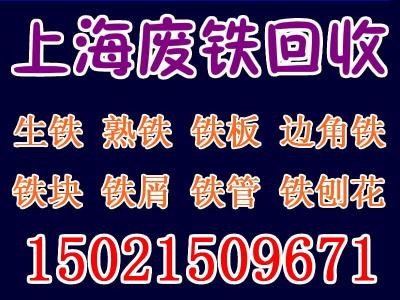 上海废铁回收

生铁 熟铁 铁板 边角铁

铁块 铁屑 铁管 铁刨花

15021509671